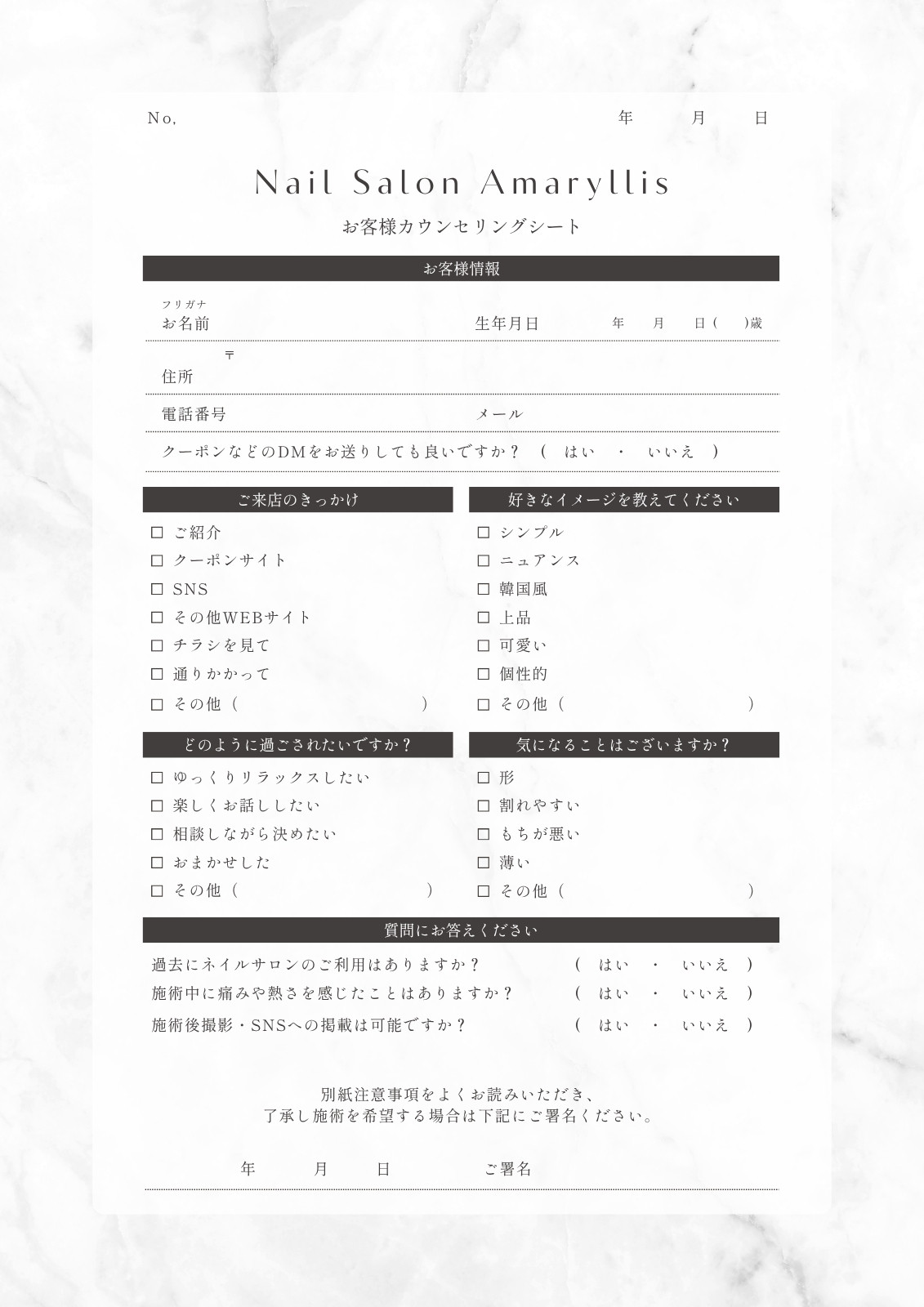 No,

年　月　日

Nail Salon Amaryllis

お客様カウンセリングシート

お客様情報

フリガナ
お名前

生年月日　年　月　日（　）歳

〒
住所

電話番号

メール

クーポンなどのDMをお送りしても良いですか？（　はい　・　いいえ　）

ご来店のきっかけ

☐ ご紹介
☐ クーポンサイト
☐ SNS
☐ その他WEBサイト
☐ チラシを見て
☐ 通りかかって
☐ その他（　　　）

好きなイメージを教えてください

☐ シンプル
☐ ニュアンス
☐ 韓国風
☐ 上品
☐ 可愛い
☐ 個性的
☐ その他（　　　）

どのように過ごされたいですか？

☐ ゆっくりリラックスしたい
☐ 楽しくお話ししたい
☐ 相談しながら決めたい
☐ おまかせした
☐ その他（　　　）

気になることはございますか？

☐ 形
☐ 割れやすい
☐ もちが悪い
☐ 薄い
☐ その他（　　　）

質問にお答えください

過去にネイルサロンのご利用はありますか？（　はい　・　いいえ　）
施術中に痛みや熱さを感じたことはありますか？（　はい　・　いいえ　）
施術後撮影・SNSへの掲載は可能ですか？（　はい　・　いいえ　）

別紙注意事項をよくお読みいただき、
了承し施術を希望する場合は下記にご署名ください。

年　月　日　ご署名